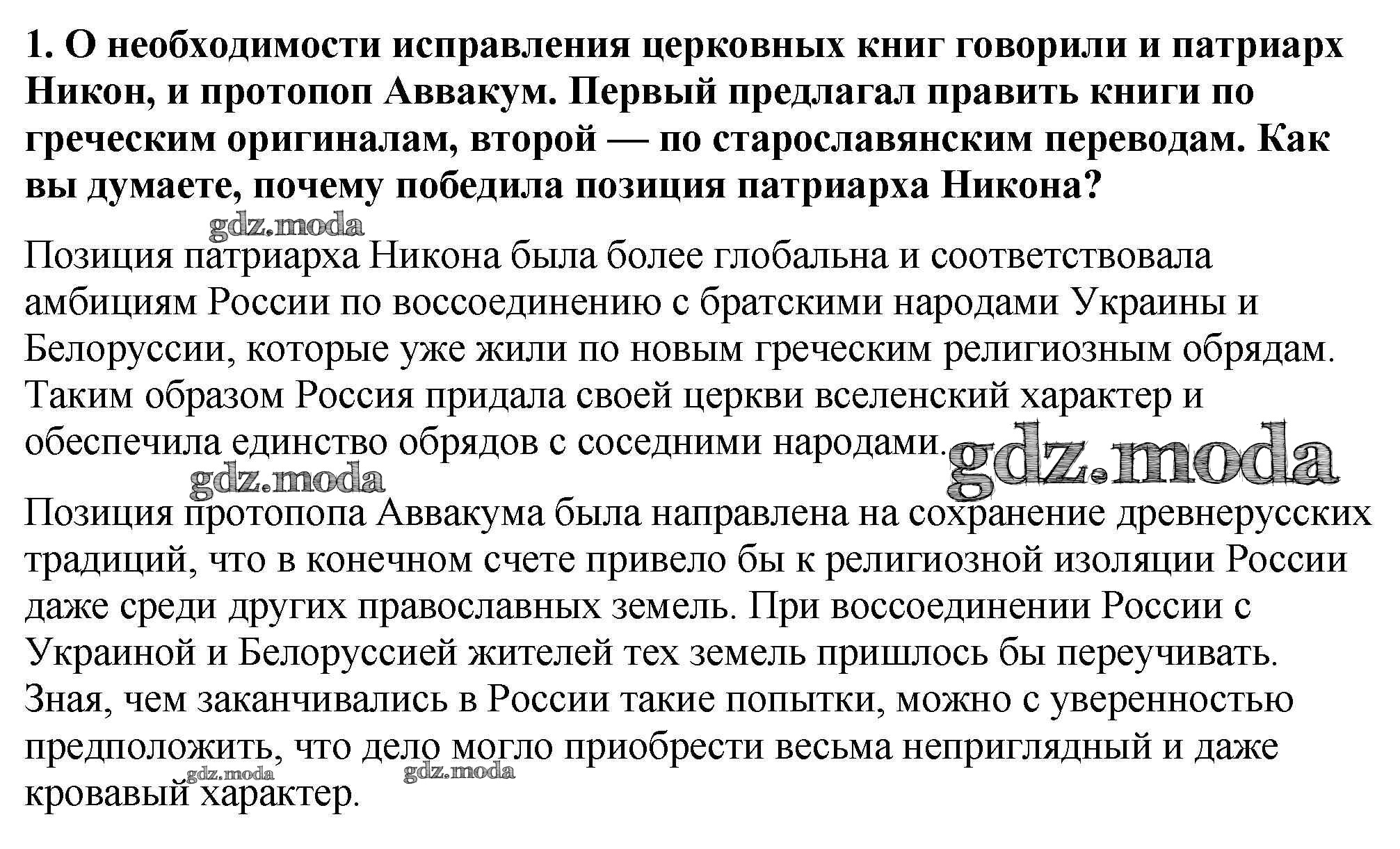 1. О необходимости исправления церковных книг говорили и патриарх Никон, и протопоп Аввакум. Первый предлагал править книги по греческим оригиналам, второй — по старославянским переводам. Как вы думаете, почему победила позиция патриарха Никона?

gdz.moda

Позиция патриарха Никона была более глобальна и соответствовала амбициям России по воссоединению с братскими народами Украины и Белоруссии, которые уже жили по новым греческим религиозным обрядам. Таким образом Россия придала своей церкви вселенский характер и обеспечила единство обрядов с соседними народами. gdz.moda

gdz.moda

Позиция протопопа Аввакума была направлена на сохранение древнерусских традиций, что в конечном счете привело бы к религиозной изоляции России даже среди других православных земель. При воссоединении России с Украиной и Белоруссией жителей тех земель пришлось бы переучивать. Зная, чем заканчивались в России такие попытки, можно с уверенностью предположить, что дело могло приобрести весьма неприглядный и даже кровавый характер.

gdz.moda gdz.moda